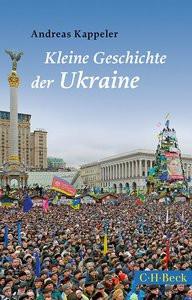 Andreas Kappeler

Kleine Geschichte der Ukraine

C·H·Beck